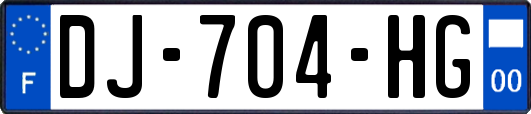 F
DJ-704-HG
00